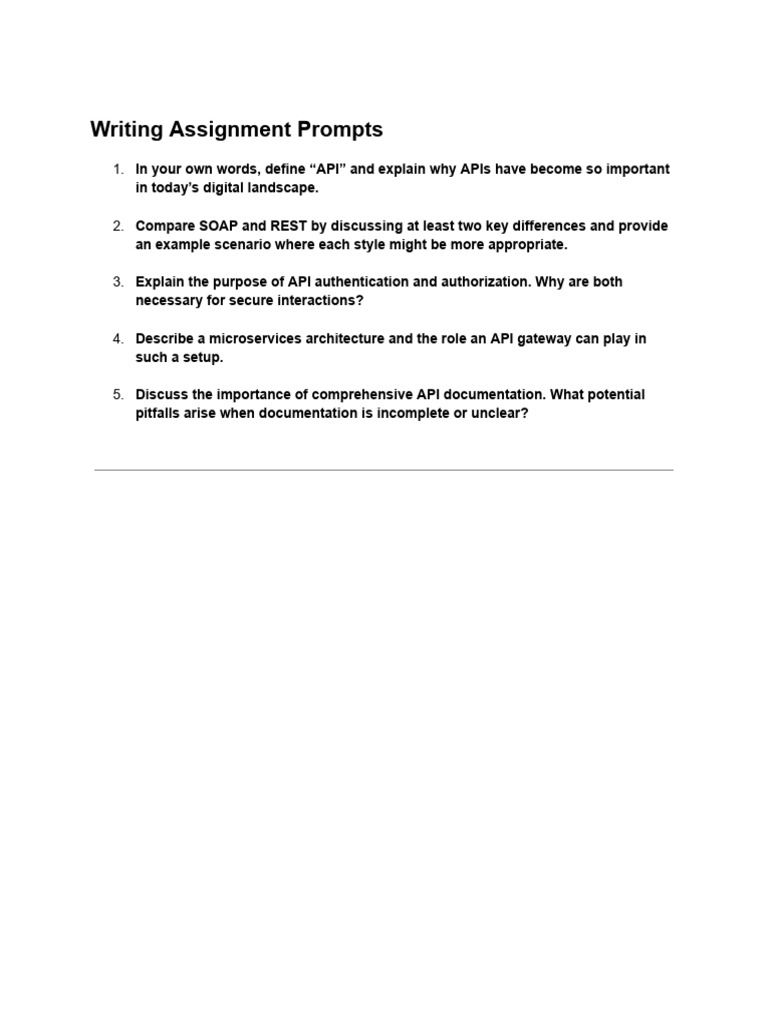 Writing Assignment Prompts

1. In your own words, define “API” and explain why APIs have become so important in today’s digital landscape.

2. Compare SOAP and REST by discussing at least two key differences and provide an example scenario where each style might be more appropriate.

3. Explain the purpose of API authentication and authorization. Why are both necessary for secure interactions?

4. Describe a microservices architecture and the role an API gateway can play in such a setup.

5. Discuss the importance of comprehensive API documentation. What potential pitfalls arise when documentation is incomplete or unclear?